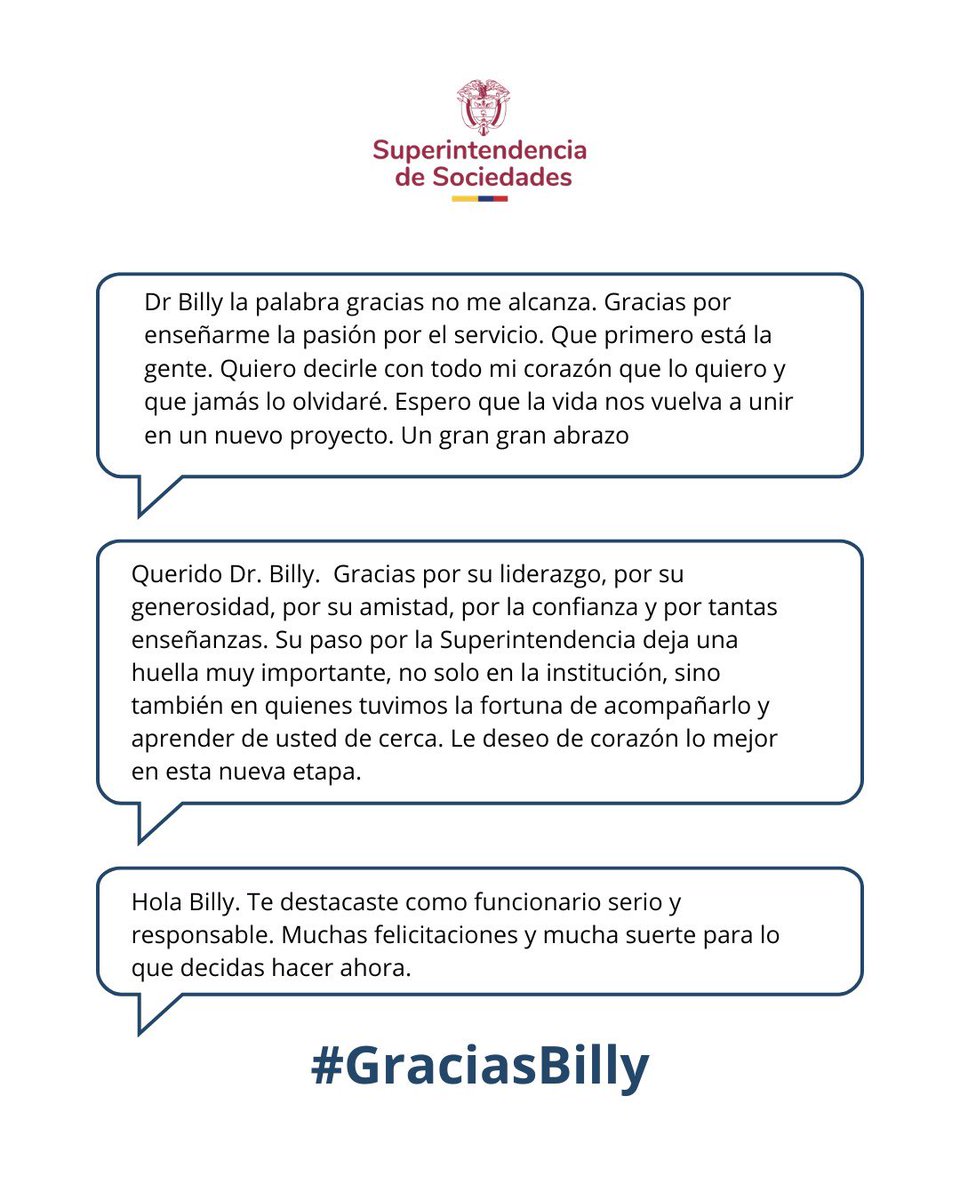 Superintendencia de Sociedades

Dr Billy la palabra gracias no me alcanza. Gracias por enseñarme la pasión por el servicio. Que primero está la gente. Quiero decirle con todo mi corazón que lo quiero y que jamás lo olvidaré. Espero que la vida nos vuelva a unir en un nuevo proyecto. Un gran gran abrazo

Querido Dr. Billy. Gracias por su liderazgo, por su generosidad, por su amistad, por la confianza y por tantas enseñanzas. Su paso por la Superintendencia deja una huella muy importante, no solo en la institución, sino también en quienes tuvimos la fortuna de acompañarlo y aprender de usted de cerca. Le deseo de corazón lo mejor en esta nueva etapa.

Hola Billy. Te destacaste como funcionario serio y responsable. Muchas felicitaciones y mucha suerte para lo que decidas hacer ahora.

#GraciasBilly